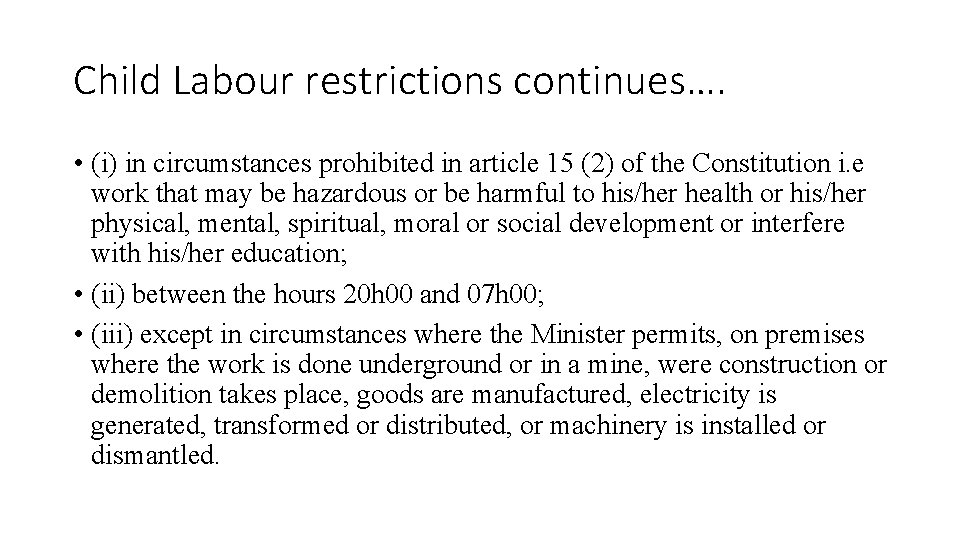 Child Labour restrictions continues….

• (i) in circumstances prohibited in article 15 (2) of the Constitution i.e work that may be hazardous or be harmful to his/her health or his/her physical, mental, spiritual, moral or social development or interfere with his/her education;

• (ii) between the hours 20h00 and 07h00;

• (iii) except in circumstances where the Minister permits, on premises where the work is done underground or in a mine, were construction or demolition takes place, goods are manufactured, electricity is generated, transformed or distributed, or machinery is installed or dismantled.